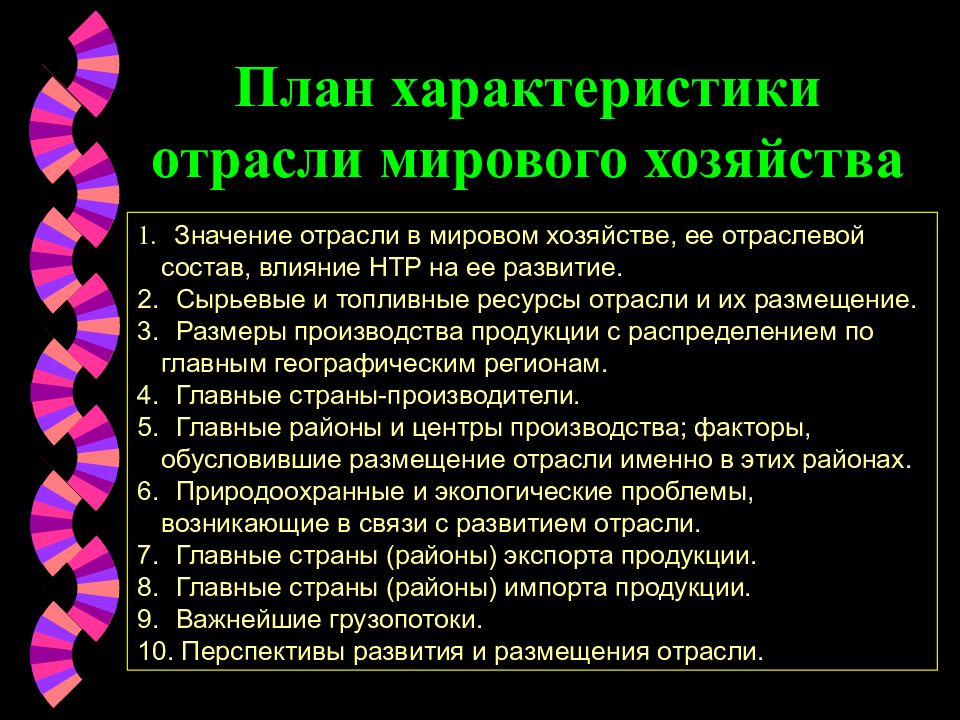 План характеристики отрасли мирового хозяйства

1. Значение отрасли в мировом хозяйстве, ее отраслевой состав, влияние НТР на ее развитие.
2. Сырьевые и топливные ресурсы отрасли и их размещение.
3. Размеры производства продукции с распределением по главным географическим регионам.
4. Главные страны-производители.
5. Главные районы и центры производства; факторы, обусловившие размещение отрасли именно в этих районах.
6. Природоохранные и экологические проблемы, возникающие в связи с развитием отрасли.
7. Главные страны (районы) экспорта продукции.
8. Главные страны (районы) импорта продукции.
9. Важнейшие грузопотоки.
10. Перспективы развития и размещения отрасли.